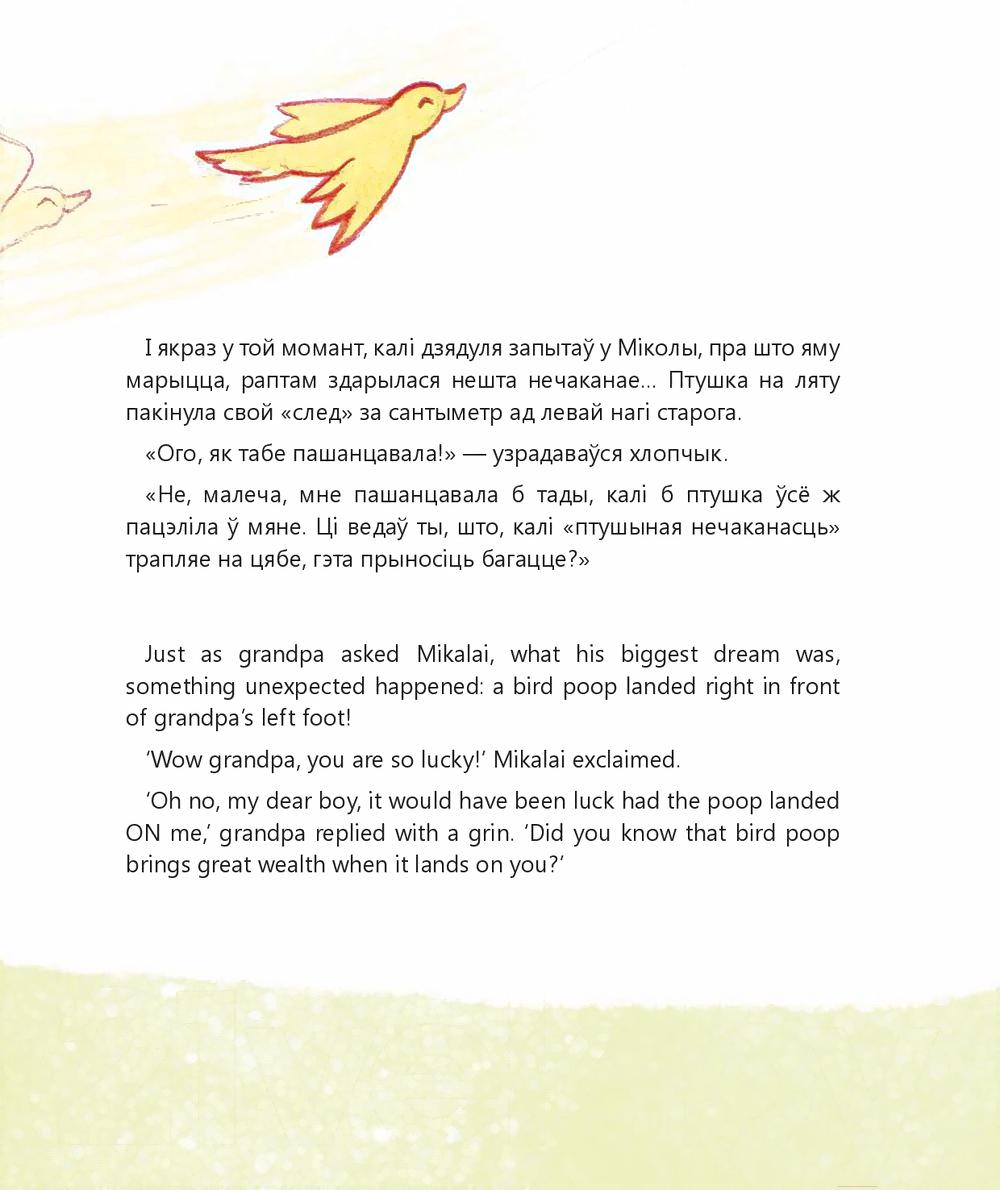 І якраз у той момант, калі дзядуля запытаў у Міколы, пра што яму марыцца, раптам здарылася нешта нечаканае... Птушка на ляту пакінула свой «след» за сантыметр ад левай нагі старога.

«Ого, як табе пашанцавала!» — узрадаваўся хлопчык.

«Не, малеча, мне пашанцавала б тады, калі б птушка ўсё ж пацэліла ў мяне. Ці ведаў ты, што, калі «птушыная нечаканасць» трапляе на цябе, гэта прыносіць багацце?»

Just as grandpa asked Mikalai, what his biggest dream was, something unexpected happened: a bird poop landed right in front of grandpa's left foot!

'Wow grandpa, you are so lucky!' Mikalai exclaimed.

'Oh no, my dear boy, it would have been luck had the poop landed ON me,' grandpa replied with a grin. 'Did you know that bird poop brings great wealth when it lands on you?'